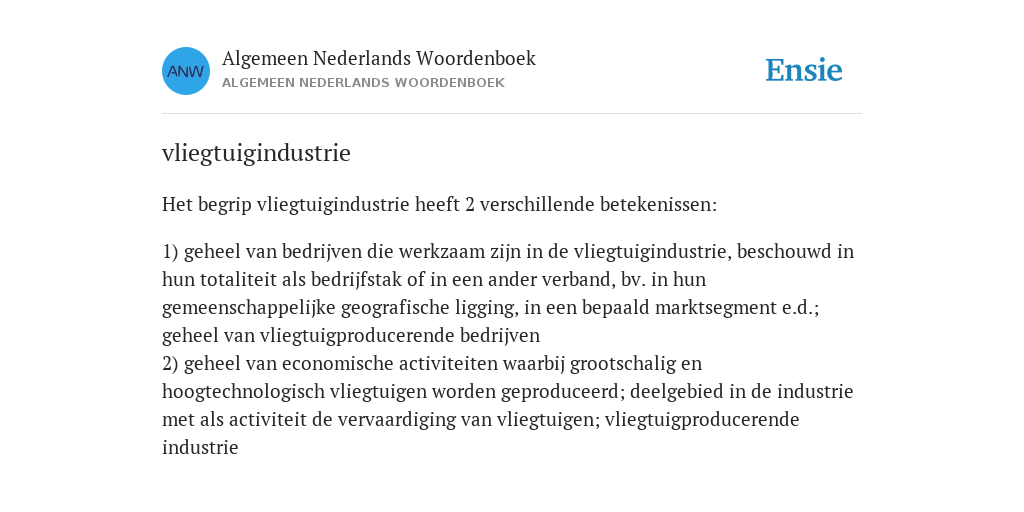 ANW

Algemeen Nederlands Woordenboek
ALGEMEEN NEDERLANDS WOORDENBOEK

Ensie

vliegtuigindustrie

Het begrip vliegtuigindustrie heeft 2 verschillende betekenissen:

1) geheel van bedrijven die werkzaam zijn in de vliegtuigindustrie, beschouwd in hun totaliteit als bedrijfstak of in een ander verband, bv. in hun gemeenschappelijke geografische ligging, in een bepaald marktsegment e.d.; geheel van vliegtuigproducerende bedrijven
2) geheel van economische activiteiten waarbij grootschalig en hoogtechnologisch vliegtuigen worden geproduceerd; deelgebied in de industrie met als activiteit de vervaardiging van vliegtuigen; vliegtuigproducerende industrie